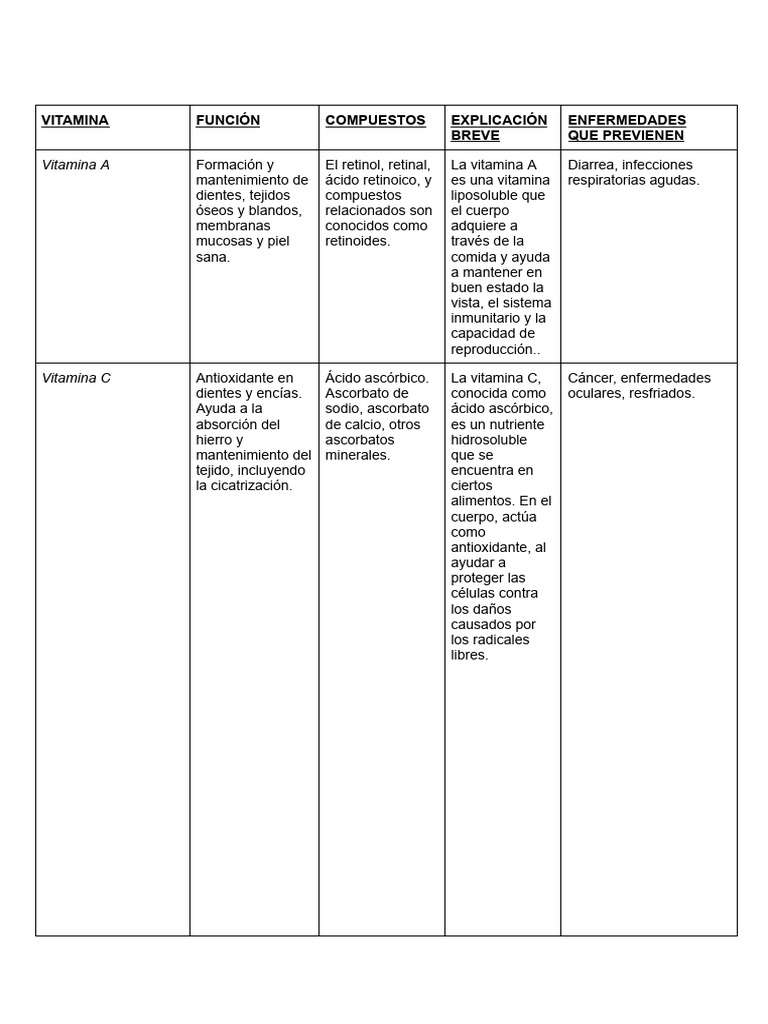 | VITAMINA | FUNCIÓN | COMPUESTOS | EXPLICACIÓN BREVE | ENFERMEDADES QUE PREVIENEN |
|---|---|---|---|---|
| Vitamina A | Formación y mantenimiento de dientes, tejidos óseos y blandos, membranas mucosas y piel sana. | El retinol, retinal, ácido retinoico, y compuestos relacionados son conocidos como retinoides. | La vitamina A es una vitamina liposoluble que el cuerpo adquiere a través de la comida y ayuda a mantener en buen estado la vista, el sistema inmunitario y la capacidad de reproducción.. | Diarrea, infecciones respiratorias agudas. |
| Vitamina C | Antioxidante en dientes y encías. Ayuda a la absorción del hierro y mantenimiento del tejido, incluyendo la cicatrización. | Ácido ascórbico. Ascorbato de sodio, ascorbato de calcio, otros ascorbatos minerales. | La vitamina C, conocida como ácido ascórbico, es un nutriente hidrosoluble que se encuentra en ciertos alimentos. En el cuerpo, actúa como antioxidante, al ayudar a proteger las células contra los daños causados por los radicales libres. | Cáncer, enfermedades oculares, resfriados. |